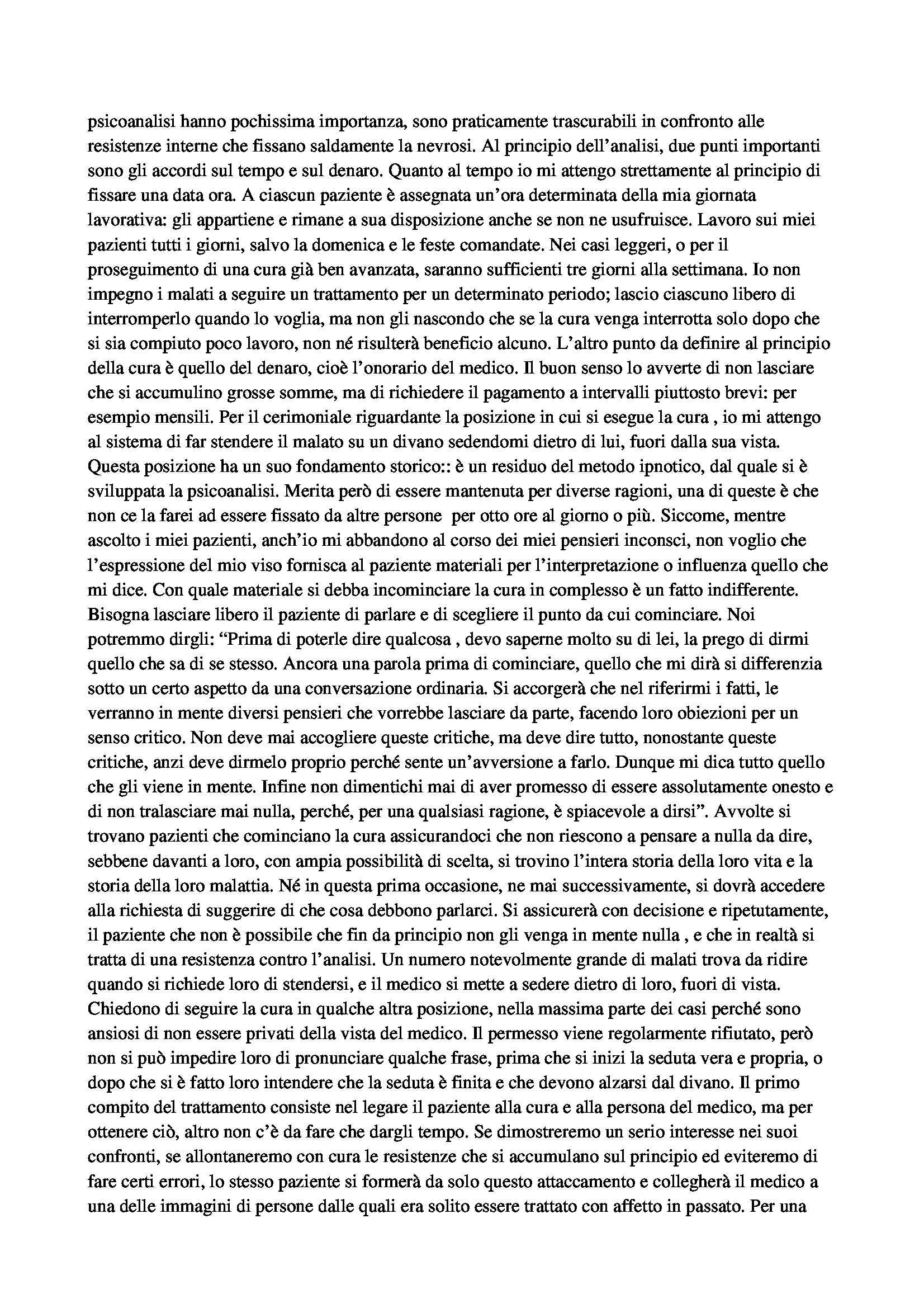 psicoanalisi hanno pochissima importanza, sono praticamente trascurabili in confronto alle resistenze interne che fissano saldamente la nevrosi. Al principio dell'analisi, due punti importanti sono gli accordi sul tempo e sul denaro. Quanto al tempo io mi attengo strettamente al principio di fissare una data ora. A ciascun paziente è assegnata un'ora determinata della mia giornata lavorativa: gli appartiene e rimane a sua disposizione anche se non ne usufruisce. Lavoro sui miei pazienti tutti i giorni, salvo la domenica e le feste comandate. Nei casi leggeri, o per il proseguimento di una cura già ben avanzata, saranno sufficienti tre giorni alla settimana. Io non impegno i malati a seguire un trattamento per un determinato periodo; lascio ciascuno libero di interromperlo quando lo voglia, ma non gli nascondo che se la cura venga interrotta solo dopo che si sia compiuto poco lavoro, non né risulterà beneficio alcuno. L'altro punto da definire al principio della cura è quello del denaro, cioè l'onorario del medico. Il buon senso lo avverte di non lasciare che si accumulino grosse somme, ma di richiedere il pagamento a intervalli piuttosto brevi: per esempio mensili. Per il cerimoniale riguardante la posizione in cui si esegue la cura , io mi attengo al sistema di far stendere il malato su un divano sedendomi dietro di lui, fuori dalla sua vista. Questa posizione ha un suo fondamento storico:: è un residuo del metodo ipnotico, dal quale si è sviluppata la psicoanalisi. Merita però di essere mantenuta per diverse ragioni, una di queste è che non ce la farei ad essere fissato da altre persone per otto ore al giorno o più. Siccome, mentre ascolto i miei pazienti, anch'io mi abbandono al corso dei miei pensieri inconsci, non voglio che l'espressione del mio viso fornisca al paziente materiali per l'interpretazione o influenza quello che mi dice. Con quale materiale si debba incominciare la cura in complesso è un fatto indifferente. Bisogna lasciare libero il paziente di parlare e di scegliere il punto da cui cominciare. Noi potremmo dirgli: "Prima di poterle dire qualcosa , devo saperne molto su di lei, la prego di dirmi quello che sa di se stesso. Ancora una parola prima di cominciare, quello che mi dirà si differenzia sotto un certo aspetto da una conversazione ordinaria. Si accorgerà che nel riferirmi i fatti, le verranno in mente diversi pensieri che vorrebbe lasciare da parte, facendo loro obiezioni per un senso critico. Non deve mai accogliere queste critiche, ma deve dire tutto, nonostante queste critiche, anzi deve dirmelo proprio perché sente un'avversione a farlo. Dunque mi dica tutto quello che gli viene in mente. Infine non dimentichi mai di aver promesso di essere assolutamente onesto e di non tralasciare mai nulla, perché, per una qualsiasi ragione, è spiacevole a dirsi". Avvolte si trovano pazienti che cominciano la cura assicurandoci che non riescono a pensare a nulla da dire, sebbene davanti a loro, con ampia possibilità di scelta, si trovino l'intera storia della loro vita e la storia della loro malattia. Né in questa prima occasione, ne mai successivamente, si dovrà accedere alla richiesta di suggerire di che cosa debbono parlarci. Si assicurerà con decisione e ripetutamente, il paziente che non è possibile che fin da principio non gli venga in mente nulla , e che in realtà si tratta di una resistenza contro l'analisi. Un numero notevolmente grande di malati trova da ridire quando si richiede loro di stendersi, e il medico si mette a sedere dietro di loro, fuori di vista. Chiedono di seguire la cura in qualche altra posizione, nella massima parte dei casi perché sono ansiosi di non essere privati della vista del medico. Il permesso viene regolarmente rifiutato, però non si può impedire loro di pronunciare qualche frase, prima che si inizi la seduta vera e propria, o dopo che si è fatto loro intendere che la seduta è finita e che devono alzarsi dal divano. Il primo compito del trattamento consiste nel legare il paziente alla cura e alla persona del medico, ma per ottenere ciò, altro non c'è da fare che dargli tempo. Se dimostreremo un serio interesse nei suoi confronti, se allontaneremo con cura le resistenze che si accumulano sul principio ed eviteremo di fare certi errori, lo stesso paziente si formerà da solo questo attaccamento e collegherà il medico a una delle immagini di persone dalle quali era solito essere trattato con affetto in passato. Per una